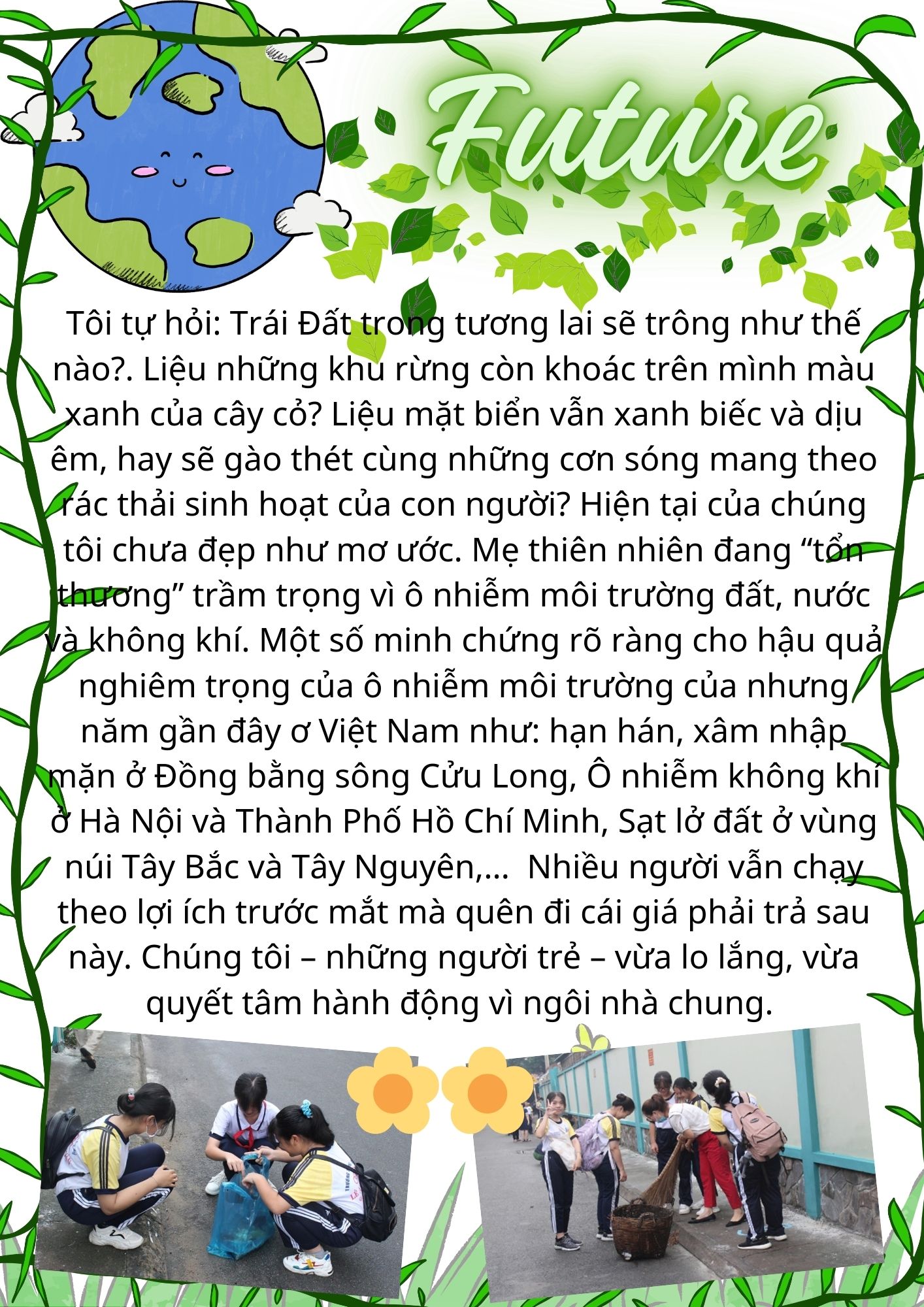 Future

Tôi tự hỏi: Trái Đất trong tương lai sẽ trông như thế nào?. Liệu những khu rừng còn khoác trên mình màu xanh của cây cỏ? Liệu mặt biển vẫn xanh biếc và dịu êm, hay sẽ gào thét cùng những cơn sóng mang theo rác thải sinh hoạt của con người? Hiện tại của chúng tôi chưa đẹp như mơ ước. Mẹ thiên nhiên đang "tổn thương" trầm trọng vì ô nhiễm môi trường đất, nước và không khí. Một số minh chứng rõ ràng cho hậu quả nghiêm trọng của ô nhiễm môi trường của nhưng năm gần đây ơ Việt Nam như: hạn hán, xâm nhập mặn ở Đồng bằng sông Cửu Long, Ô nhiễm không khí ở Hà Nội và Thành Phố Hồ Chí Minh, Sạt lở đất ở vùng núi Tây Bắc và Tây Nguyên,... Nhiều người vẫn chạy theo lợi ích trước mắt mà quên đi cái giá phải trả sau này. Chúng tôi – những người trẻ – vừa lo lắng, vừa quyết tâm hành động vì ngôi nhà chung.